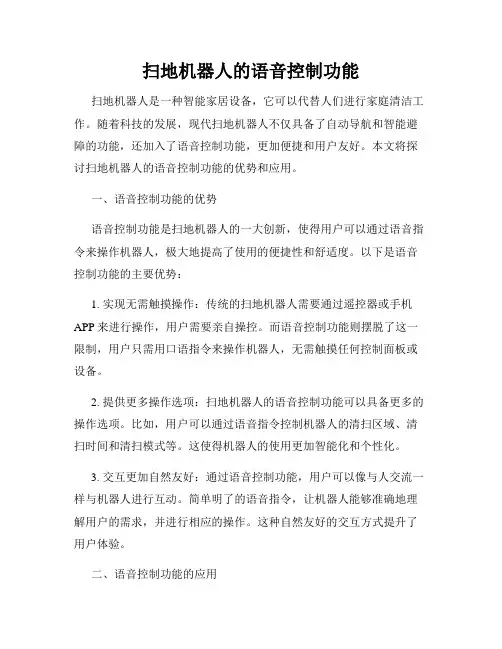 扫地机器人的语音控制功能

扫地机器人是一种智能家居设备，它可以代替人们进行家庭清洁工作。随着科技的发展，现代扫地机器人不仅具备了自动导航和智能避障的功能，还加入了语音控制功能，更加便捷和用户友好。本文将探讨扫地机器人的语音控制功能的优势和应用。

一、语音控制功能的优势

语音控制功能是扫地机器人的一大创新，使得用户可以通过语音指令来操作机器人，极大地提高了使用的便捷性和舒适度。以下是语音控制功能的主要优势：

1. 实现无需触摸操作：传统的扫地机器人需要通过遥控器或手机APP来进行操作，用户需要亲自操控。而语音控制功能则摆脱了这一限制，用户只需用口语指令来操作机器人，无需触摸任何控制面板或设备。

2. 提供更多操作选项：扫地机器人的语音控制功能可以具备更多的操作选项。比如，用户可以通过语音指令控制机器人的清扫区域、清扫时间和清扫模式等。这使得机器人的使用更加智能化和个性化。

3. 交互更加自然友好：通过语音控制功能，用户可以像与人交流一样与机器人进行互动。简单明了的语音指令，让机器人能够准确地理解用户的需求，并进行相应的操作。这种自然友好的交互方式提升了用户体验。

二、语音控制功能的应用